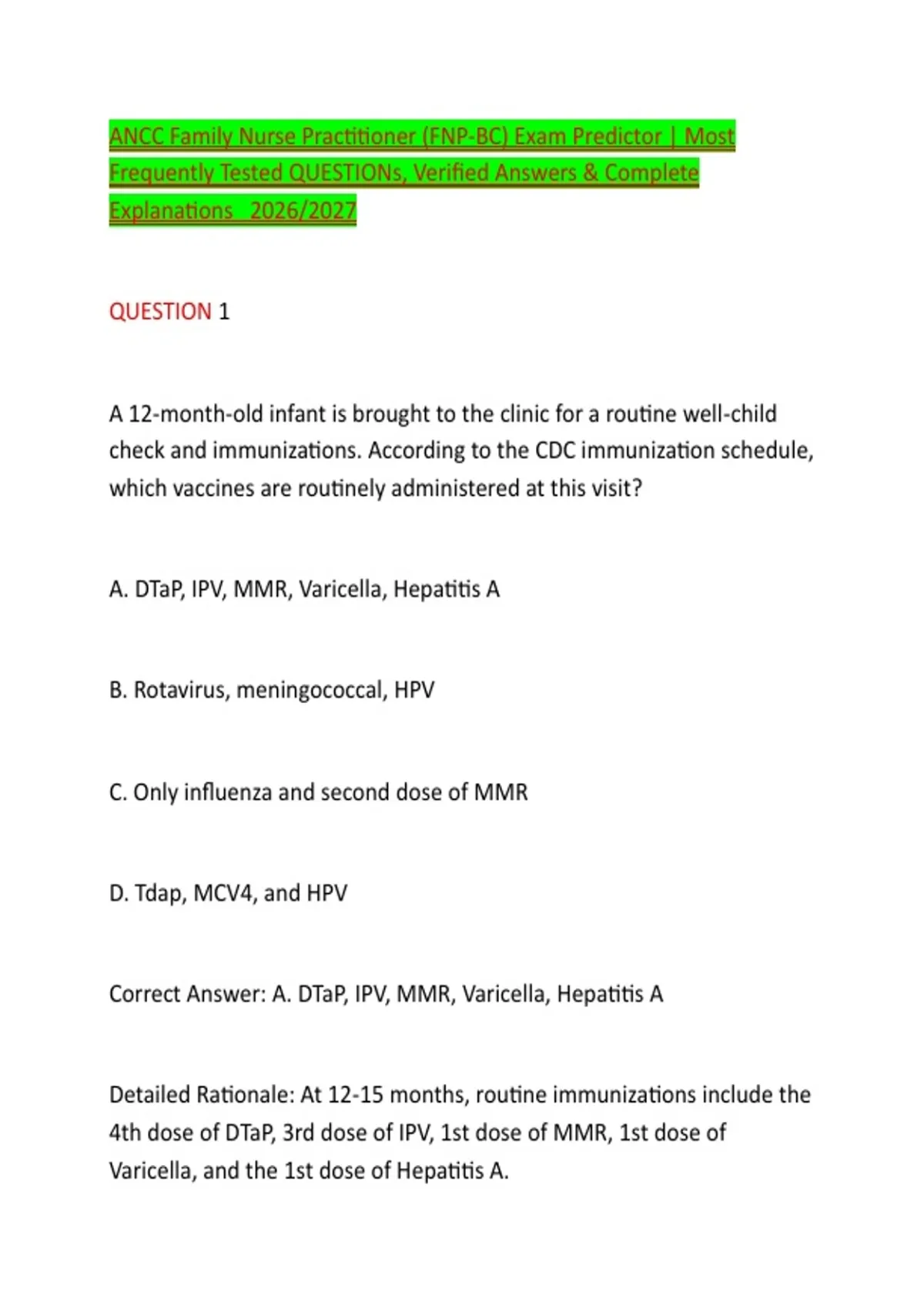 ANCC Family Nurse Practitioner (FNP-BC) Exam Predictor | Most Frequently Tested QUESTIONs, Verified Answers & Complete Explanations 2026/2027

QUESTION 1

A 12-month-old infant is brought to the clinic for a routine well-child check and immunizations. According to the CDC immunization schedule, which vaccines are routinely administered at this visit?

A. DTaP, IPV, MMR, Varicella, Hepatitis A

B. Rotavirus, meningococcal, HPV

C. Only influenza and second dose of MMR

D. Tdap, MCV4, and HPV

Correct Answer: A. DTaP, IPV, MMR, Varicella, Hepatitis A

Detailed Rationale: At 12-15 months, routine immunizations include the 4th dose of DTaP, 3rd dose of IPV, 1st dose of MMR, 1st dose of Varicella, and the 1st dose of Hepatitis A.